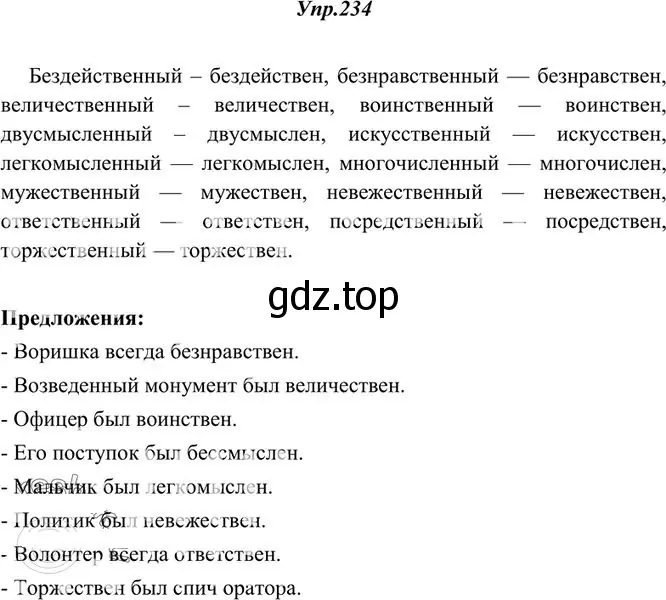 Упр.234

Бездейственный – бездействен, безнравственный — безнравствен, величественный – величествен, воинственный — воинствен, двусмысленный – двусмыслен, искусственный — искусствен, легкомысленный — легкомыслен, многочисленный — многочислен, мужественный — мужествен, невежественный — невежествен, ответственный — ответствен, посредственный — посредствен, торжественный — торжествен.

gdz.top

Предложения:
- Воришка всегда безнравствен.
- Возведенный монумент был величествен.
- Офицер был воинствен.
- Его поступок был бессмыслен.
- Мальчик был легкомыслен.
- Политик был невежествен.
- Волонтер всегда ответствен.
- Торжествен был спич оратора.